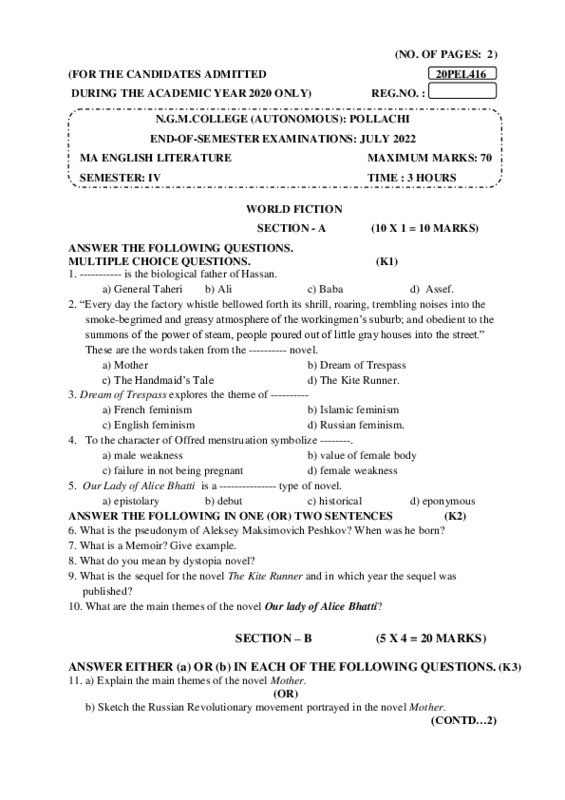 (NO. OF PAGES: 2)

(FOR THE CANDIDATES ADMITTED 20PEL416

DURING THE ACADEMIC YEAR 2020 ONLY) REG.NO. :

N.G.M.COLLEGE (AUTONOMOUS): POLLACHI

END-OF-SEMESTER EXAMINATIONS: JULY 2022

MA ENGLISH LITERATURE MAXIMUM MARKS: 70

SEMESTER: IV TIME : 3 HOURS

WORLD FICTION

SECTION - A (10 X 1 = 10 MARKS)

ANSWER THE FOLLOWING QUESTIONS.
MULTIPLE CHOICE QUESTIONS. (K1)

1. ----------- is the biological father of Hassan.
a) General Taheri b) Ali c) Baba d) Assef.

2. "Every day the factory whistle bellowed forth its shrill, roaring, trembling noises into the smoke-begrimed and greasy atmosphere of the workingmen's suburb; and obedient to the summons of the power of steam, people poured out of little gray houses into the street." These are the words taken from the ---------- novel.
a) Mother b) Dream of Trespass
c) The Handmaid's Tale d) The Kite Runner.

3. Dream of Trespass explores the theme of ----------
a) French feminism b) Islamic feminism
c) English feminism d) Russian feminism.

4. To the character of Offred menstruation symbolize --------.
a) male weakness b) value of female body
c) failure in not being pregnant d) female weakness

5. Our Lady of Alice Bhatti is a --------------- type of novel.
a) epistolary b) debut c) historical d) eponymous

ANSWER THE FOLLOWING IN ONE (OR) TWO SENTENCES (K2)

6. What is the pseudonym of Aleksey Maksimovich Peshkov? When was he born?
7. What is a Memoir? Give example.
8. What do you mean by dystopia novel?
9. What is the sequel for the novel The Kite Runner and in which year the sequel was published?
10. What are the main themes of the novel Our lady of Alice Bhatti?

SECTION – B (5 X 4 = 20 MARKS)

ANSWER EITHER (a) OR (b) IN EACH OF THE FOLLOWING QUESTIONS. (K3)

11. a) Explain the main themes of the novel Mother.
(OR)
b) Sketch the Russian Revolutionary movement portrayed in the novel Mother.

(CONTD…2)